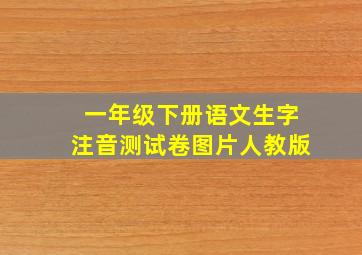 一年级下册语文生字
注音测试卷图片人教版